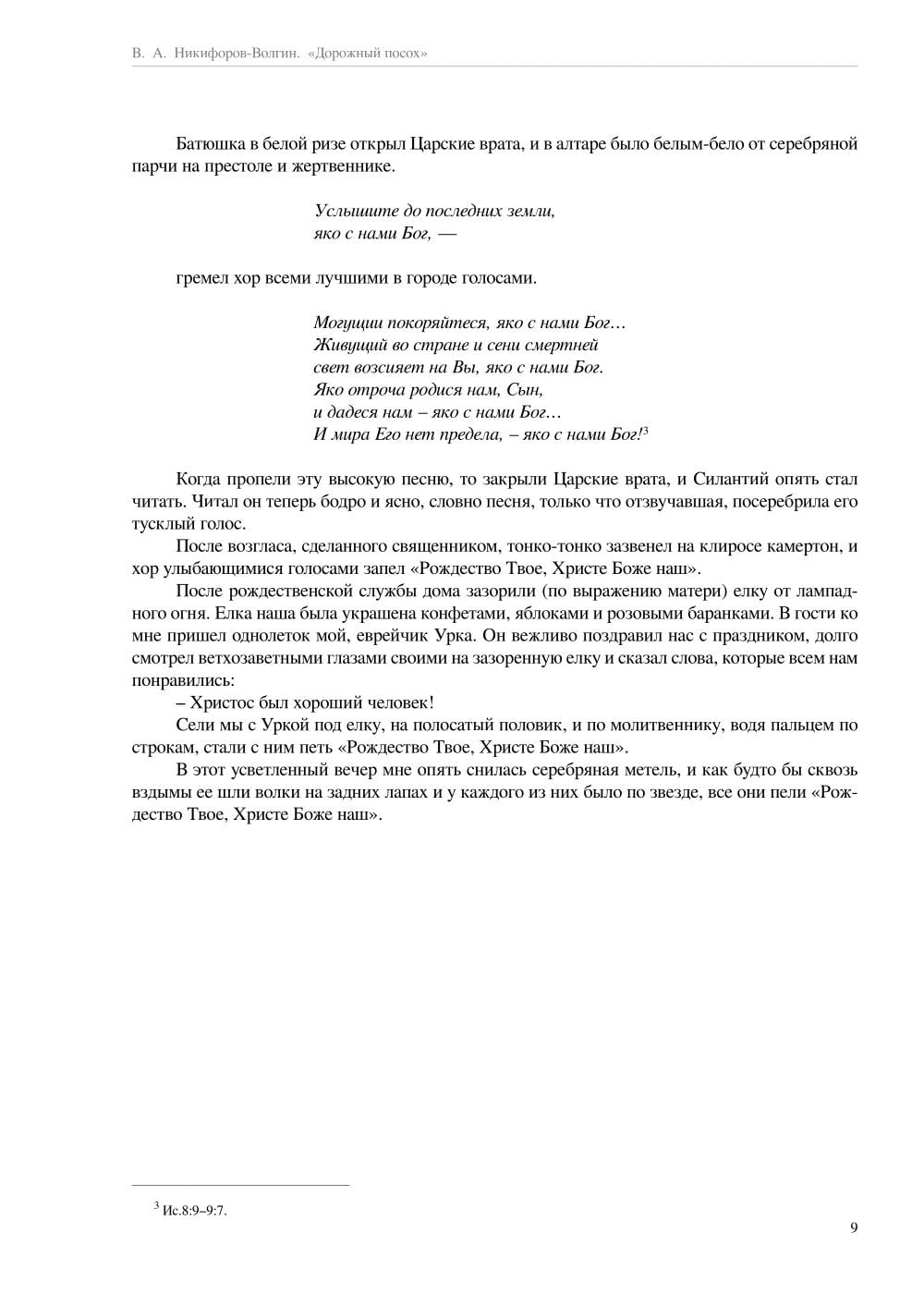 В. А. Никифоров-Волгин. «Дорожный посох»

Батюшка в белой ризе открыл Царские врата, и в алтаре было белым-бело от серебряной парчи на престоле и жертвеннике.

Услышите до последних земли,
яко с нами Бог, —

гремел хор всеми лучшими в городе голосами.

Могущии покоряйтеся, яко с нами Бог…
Живущий во стране и сени смертней
свет возсияет на Вы, яко с нами Бог.
Яко отроча родися нам, Сын,
и дадеся нам – яко с нами Бог…
И мира Его нет предела, – яко с нами Бог!$^3$

Когда пропели эту высокую песню, то закрыли Царские врата, и Силантий опять стал читать. Читал он теперь бодро и ясно, словно песня, только что отзвучавшая, посеребрила его тусклый голос.

После возгласа, сделанного священником, тонко-тонко зазвенел на клиросе камертон, и хор улыбающимися голосами запел «Рождество Твое, Христе Боже наш».

После рождественской службы дома зазорили (по выражению матери) елку от лампадного огня. Елка наша была украшена конфетами, яблоками и розовыми баранками. В гости ко мне пришел однолеток мой, еврейчик Урка. Он вежливо поздравил нас с праздником, долго смотрел ветхозаветными глазами своими на зазоренную елку и сказал слова, которые всем нам понравились:

– Христос был хороший человек!

Сели мы с Уркой под елку, на полосатый половик, и по молитвеннику, водя пальцем по строкам, стали с ним петь «Рождество Твое, Христе Боже наш».

В этот усветленный вечер мне опять снилась серебряная метель, и как будто бы сквозь вздымы ее шли волки на задних лапах и у каждого из них было по звезде, все они пели «Рождество Твое, Христе Боже наш».

$^3$ Ис.8:9–9:7.

9